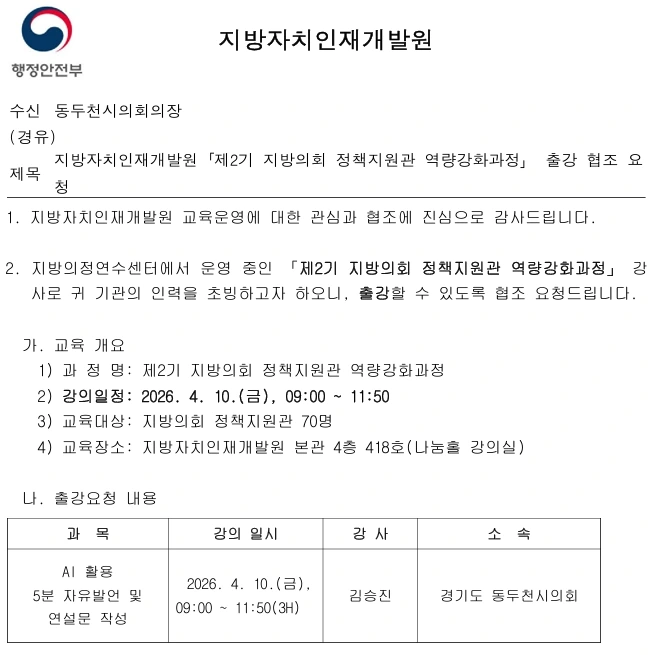 행정안전부

지방자치인재개발원

수신 동두천시의회의장
(경유)
제목 지방자치인재개발원 「제2기 지방의회 정책지원관 역량강화과정」 출강 협조 요청

1. 지방자치인재개발원 교육운영에 대한 관심과 협조에 진심으로 감사드립니다.

2. 지방의정연수센터에서 운영 중인 「제2기 지방의회 정책지원관 역량강화과정」 강사로 귀 기관의 인력을 초빙하고자 하오니, 출강할 수 있도록 협조 요청드립니다.

가. 교육 개요
1) 과 정 명: 제2기 지방의회 정책지원관 역량강화과정
2) 강의일정: 2026. 4. 10.(금), 09:00 ~ 11:50
3) 교육대상: 지방의회 정책지원관 70명
4) 교육장소: 지방자치인재개발원 본관 4층 418호(나눔홀 강의실)

나. 출강요청 내용

| 과 목 | 강의 일시 | 강 사 | 소 속 |
|---|---|---|---|
| AI 활용 5분 자유발언 및 연설문 작성 | 2026. 4. 10.(금), 09:00 ~ 11:50(3H) | 김승진 | 경기도 동두천시의회 |